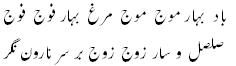 باد بهار موج موج مرغ بهار فوج فوج
صلصل و سار زوج زوج بر سر نارون نگر